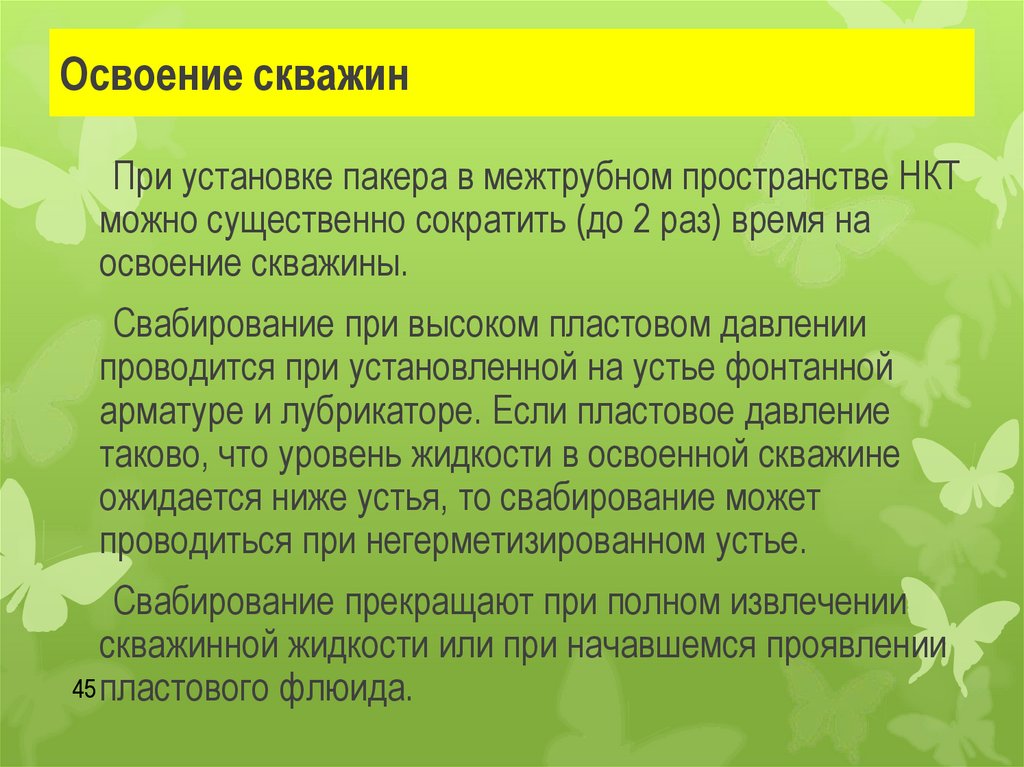 Освоение скважин

При установке пакера в межтрубном пространстве НКТ можно существенно сократить (до 2 раз) время на освоение скважины.

Свабирование при высоком пластовом давлении проводится при установленной на устье фонтанной арматуре и лубрикаторе. Если пластовое давление таково, что уровень жидкости в освоенной скважине ожидается ниже устья, то свабирование может проводиться при негерметизированном устье.

Свабирование прекращают при полном извлечении скважинной жидкости или при начавшемся проявлении пластового флюида.

45